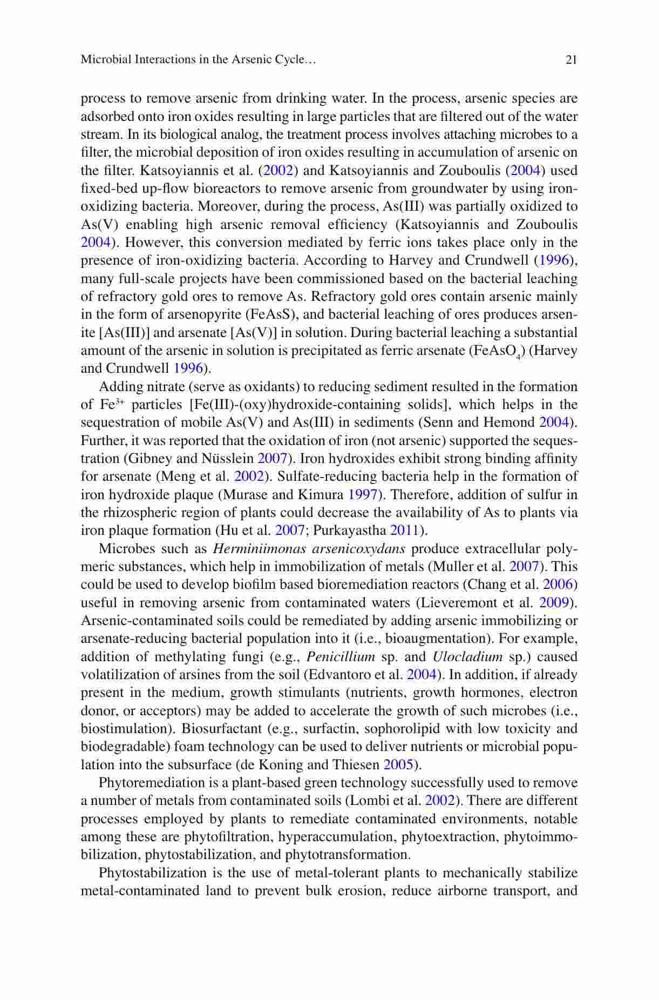 Microbial Interactions in the Arsenic Cycle…

21

process to remove arsenic from drinking water. In the process, arsenic species are adsorbed onto iron oxides resulting in large particles that are filtered out of the water stream. In its biological analog, the treatment process involves attaching microbes to a filter, the microbial deposition of iron oxides resulting in accumulation of arsenic on the filter. Katsoyiannis et al. (2002) and Katsoyiannis and Zouboulis (2004) used fixed-bed up-flow bioreactors to remove arsenic from groundwater by using iron-oxidizing bacteria. Moreover, during the process, As(III) was partially oxidized to As(V) enabling high arsenic removal efficiency (Katsoyiannis and Zouboulis 2004). However, this conversion mediated by ferric ions takes place only in the presence of iron-oxidizing bacteria. According to Harvey and Crundwell (1996), many full-scale projects have been commissioned based on the bacterial leaching of refractory gold ores to remove As. Refractory gold ores contain arsenic mainly in the form of arsenopyrite (FeAsS), and bacterial leaching of ores produces arsenite [As(III)] and arsenate [As(V)] in solution. During bacterial leaching a substantial amount of the arsenic in solution is precipitated as ferric arsenate ($FeAsO_4$) (Harvey and Crundwell 1996).

Adding nitrate (serve as oxidants) to reducing sediment resulted in the formation of $Fe^{3+}$ particles [Fe(III)-(oxy)hydroxide-containing solids], which helps in the sequestration of mobile As(V) and As(III) in sediments (Senn and Hemond 2004). Further, it was reported that the oxidation of iron (not arsenic) supported the sequestration (Gibney and Nüsslein 2007). Iron hydroxides exhibit strong binding affinity for arsenate (Meng et al. 2002). Sulfate-reducing bacteria help in the formation of iron hydroxide plaque (Murase and Kimura 1997). Therefore, addition of sulfur in the rhizospheric region of plants could decrease the availability of As to plants via iron plaque formation (Hu et al. 2007; Purkayastha 2011).

Microbes such as Herminiimonas arsenicoxydans produce extracellular polymeric substances, which help in immobilization of metals (Muller et al. 2007). This could be used to develop biofilm based bioremediation reactors (Chang et al. 2006) useful in removing arsenic from contaminated waters (Lieveremont et al. 2009). Arsenic-contaminated soils could be remediated by adding arsenic immobilizing or arsenate-reducing bacterial population into it (i.e., bioaugmentation). For example, addition of methylating fungi (e.g., Penicillium sp. and Ulocladium sp.) caused volatilization of arsines from the soil (Edvantoro et al. 2004). In addition, if already present in the medium, growth stimulants (nutrients, growth hormones, electron donor, or acceptors) may be added to accelerate the growth of such microbes (i.e., biostimulation). Biosurfactant (e.g., surfactin, sophorolipid with low toxicity and biodegradable) foam technology can be used to deliver nutrients or microbial population into the subsurface (de Koning and Thiesen 2005).

Phytoremediation is a plant-based green technology successfully used to remove a number of metals from contaminated soils (Lombi et al. 2002). There are different processes employed by plants to remediate contaminated environments, notable among these are phytofiltration, hyperaccumulation, phytoextraction, phytoimmobilization, phytostabilization, and phytotransformation.

Phytostabilization is the use of metal-tolerant plants to mechanically stabilize metal-contaminated land to prevent bulk erosion, reduce airborne transport, and